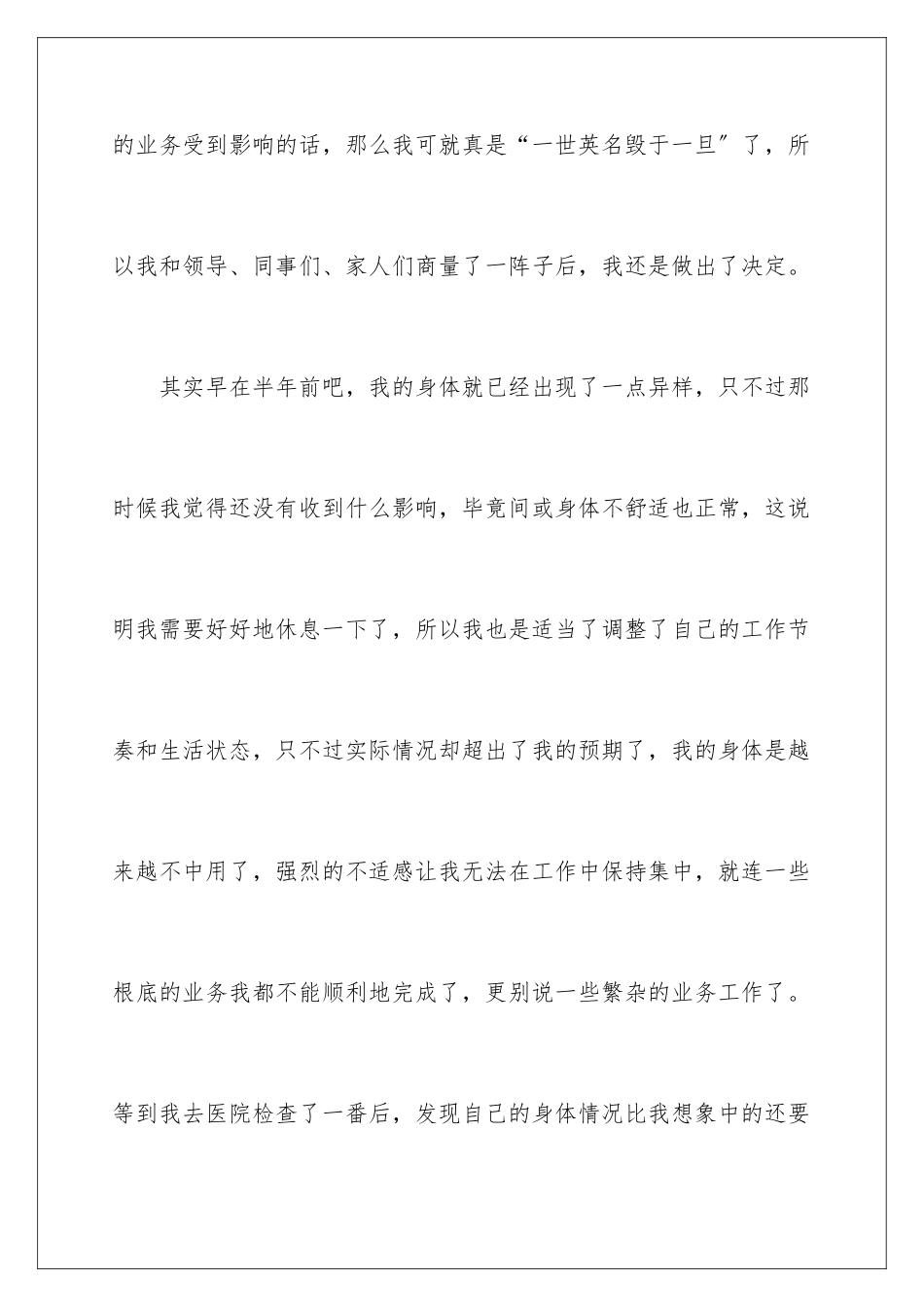 的业务受到影响的话，那么我可就真是“一世英名毁于一旦″了，所以我和领导、同事们、家人们商量了一阵子后，我还是做出了决定。

其实早在半年前吧，我的身体就已经出现了一点异样，只不过那时候我觉得还没有收到什么影响，毕竟间或身体不舒适也正常，这说明我需要好好地休息一下了，所以我也是适当了调整了自己的工作节奏和生活状态，只不过实际情况却超出了我的预期了，我的身体是越来越不中用了，强烈的不适感让我无法在工作中保持集中，就连一些根底的业务我都不能顺利地完成了，更别说一些繁杂的业务工作了。等到我去医院检查了一番后，发现自己的身体情况比我想象中的还要